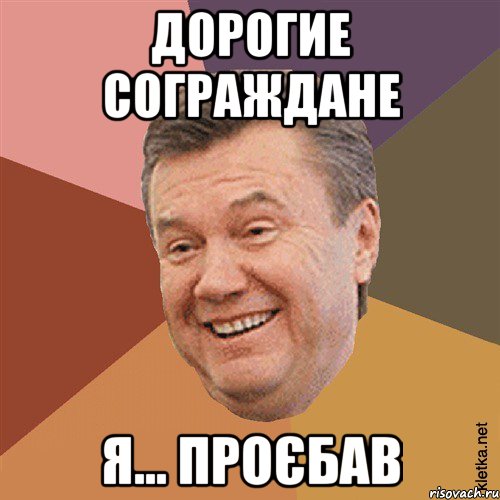 ДОРОГИЕ СОГРАЖДАНЕ

Я... ПРОЄБАВ

Kletka.net
risovach.ru